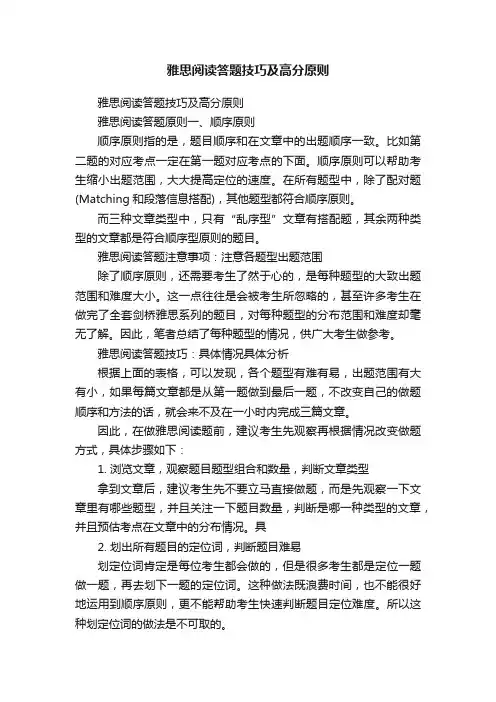 雅思阅读答题技巧及高分原则

雅思阅读答题技巧及高分原则

雅思阅读答题原则一、顺序原则

顺序原则指的是，题目顺序和在文章中的出题顺序一致。比如第二题的对应考点一定在第一题对应考点的下面。顺序原则可以帮助考生缩小出题范围，大大提高定位的速度。在所有题型中，除了配对题(Matching 和段落信息搭配)，其他题型都符合顺序原则。

而三种文章类型中，只有“乱序型”文章有搭配题，其余两种类型的文章都是符合顺序型原则的题目。

雅思阅读答题注意事项：注意各题型出题范围

除了顺序原则，还需要考生了然于心的，是每种题型的大致出题范围和难度大小。这一点往往是会被考生所忽略的，甚至许多考生在做完了全套剑桥雅思系列的题目，对每种题型的分布范围和难度却毫无了解。因此，笔者总结了每种题型的情况，供广大考生做参考。

雅思阅读答题技巧：具体情况具体分析

根据上面的表格，可以发现，各个题型有难有易，出题范围有大有小，如果每篇文章都是从第一题做到最后一题，不改变自己的做题顺序和方法的话，就会来不及在一小时内完成三篇文章。

因此，在做雅思阅读题前，建议考生先观察再根据情况改变做题方式，具体步骤如下：

1. 浏览文章，观察题目题型组合和数量，判断文章类型

拿到文章后，建议考生先不要立马直接做题，而是先观察一下文章里有哪些题型，并且关注一下题目数量，判断是哪一种类型的文章，并且预估考点在文章中的分布情况。具

2. 划出所有题目的定位词，判断题目难易

划定位词肯定是每位考生都会做的，但是很多考生都是定位一题做一题，再去划下一题的定位词。这种做法既浪费时间，也不能很好地运用到顺序原则，更不能帮助考生快速判断题目定位难度。所以这种划定位词的做法是不可取的。